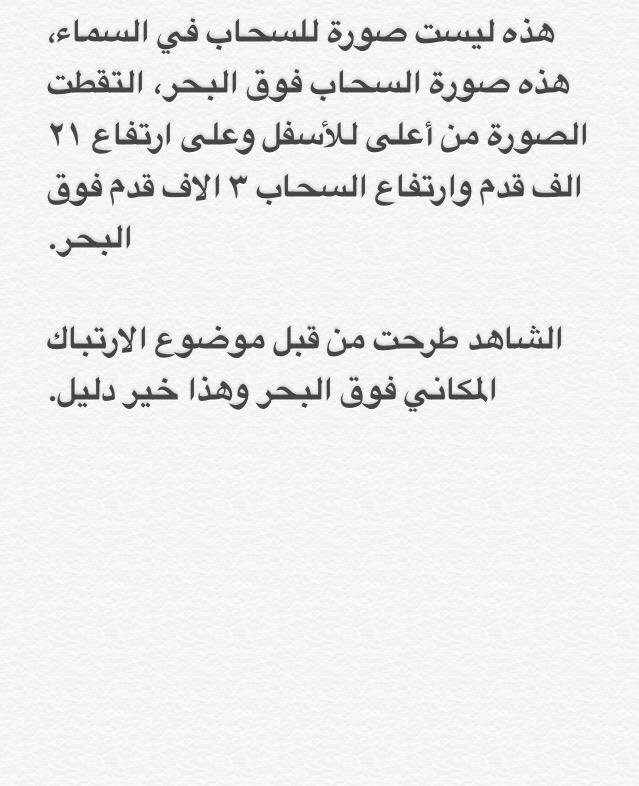 هذه ليست صورة للسحاب في السماء، هذه صورة السحاب فوق البحر، التقطت الصورة من أعلى للأسفل وعلى ارتفاع ٢١ الف قدم وارتفاع السحاب ٣ الاف قدم فوق البحر.

الشاهد طرحت من قبل موضوع الارتباك المكاني فوق البحر وهذا خير دليل.